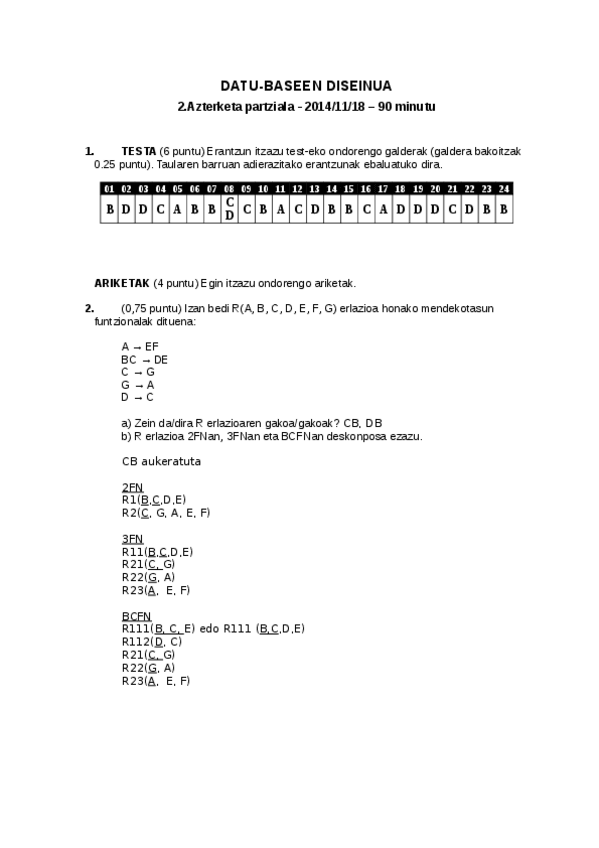 DATU-BASEEN DISEINUA

2.Azterketa partziala - 2014/11/18 – 90 minutu

1. TESTA (6 puntu) Erantzun itzazu test-eko ondorengo galderak (galdera bakoitzak 0.25 puntu). Taularen barruan adierazitako erantzunak ebaluatuko dira.

| 01 | 02 | 03 | 04 | 05 | 06 | 07 | 08 | 09 | 10 | 11 | 12 | 13 | 14 | 15 | 16 | 17 | 18 | 19 | 20 | 21 | 22 | 23 | 24 |
|---|---|---|---|---|---|---|---|---|---|---|---|---|---|---|---|---|---|---|---|---|---|---|---|
| B | D | D | C | A | B | B | C D | C | B | A | C | D | B | B | C | A | D | D | D | C | D | B | B |

ARIKETAK (4 puntu) Egin itzazu ondorengo ariketak.

2. (0,75 puntu) Izan bedi R(A, B, C, D, E, F, G) erlazioa honako mendekotasun funtzionalak dituena:

A → EF
BC → DE
C → G
G → A
D → C

a) Zein da/dira R erlazioaren gakoa/gakoak? CB, DB
b) R erlazioa 2FNan, 3FNan eta BCFNan deskonposa ezazu.

CB aukeratuta

2FN
R1(B,C,D,E)
R2(C, G, A, E, F)

3FN
R11(B,C,D,E)
R21(C, G)
R22(G, A)
R23(A, E, F)

BCFN
R111(B, C, E) edo R111 (B,C,D,E)
R112(D, C)
R21(C, G)
R22(G, A)
R23(A, E, F)